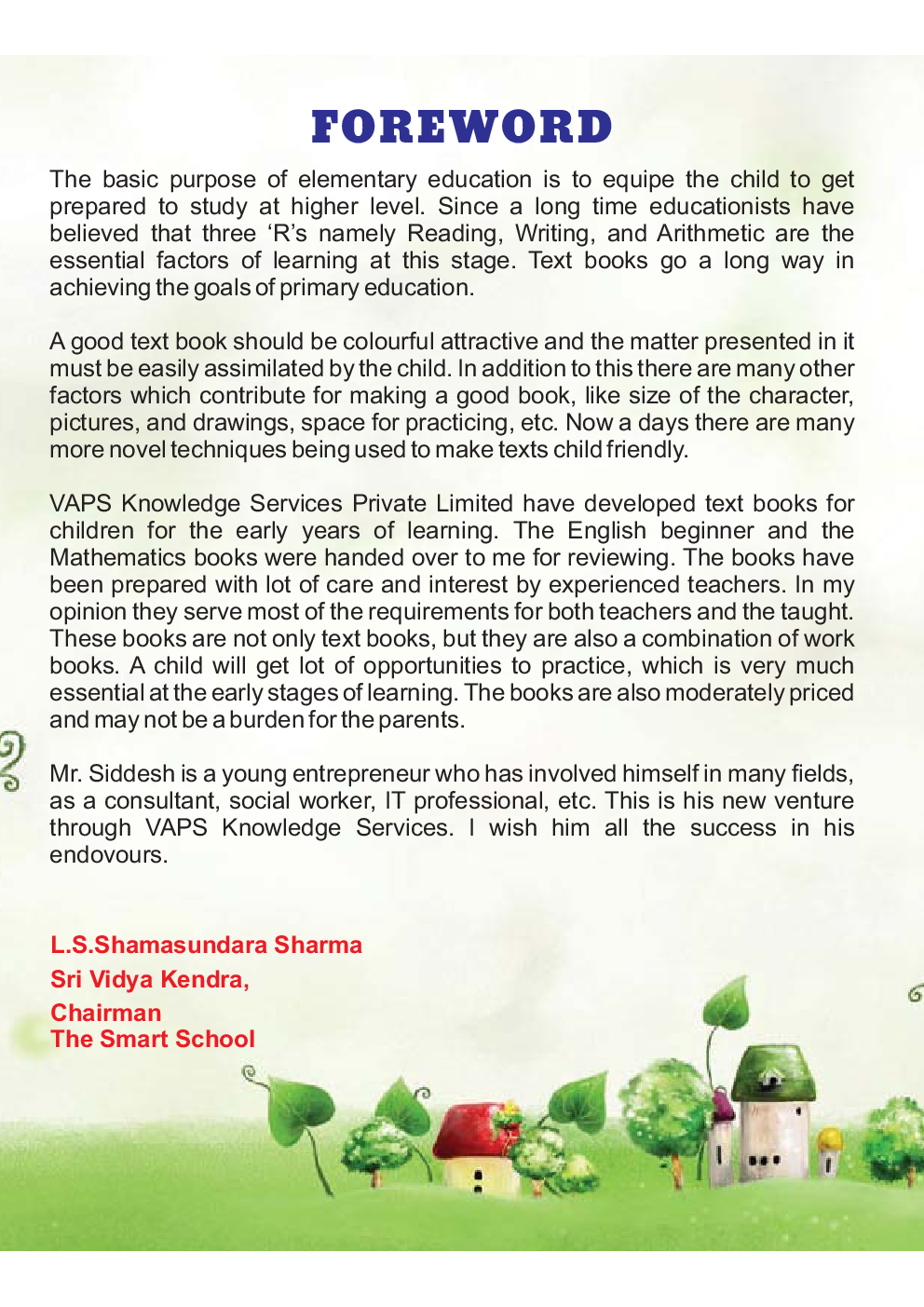 FOREWORD

The basic purpose of elementary education is to equipe the child to get prepared to study at higher level. Since a long time educationists have believed that three 'R's namely Reading, Writing, and Arithmetic are the essential factors of learning at this stage. Text books go a long way in achieving the goals of primary education.

A good text book should be colourful attractive and the matter presented in it must be easily assimilated by the child. In addition to this there are many other factors which contribute for making a good book, like size of the character, pictures, and drawings, space for practicing, etc. Now a days there are many more novel techniques being used to make texts child friendly.

VAPS Knowledge Services Private Limited have developed text books for children for the early years of learning. The English beginner and the Mathematics books were handed over to me for reviewing. The books have been prepared with lot of care and interest by experienced teachers. In my opinion they serve most of the requirements for both teachers and the taught. These books are not only text books, but they are also a combination of work books. A child will get lot of opportunities to practice, which is very much essential at the early stages of learning. The books are also moderately priced and may not be a burden for the parents.

Mr. Siddesh is a young entrepreneur who has involved himself in many fields, as a consultant, social worker, IT professional, etc. This is his new venture through VAPS Knowledge Services. I wish him all the success in his endovours.

L.S.Shamasundara Sharma
Sri Vidya Kendra,
Chairman
The Smart School